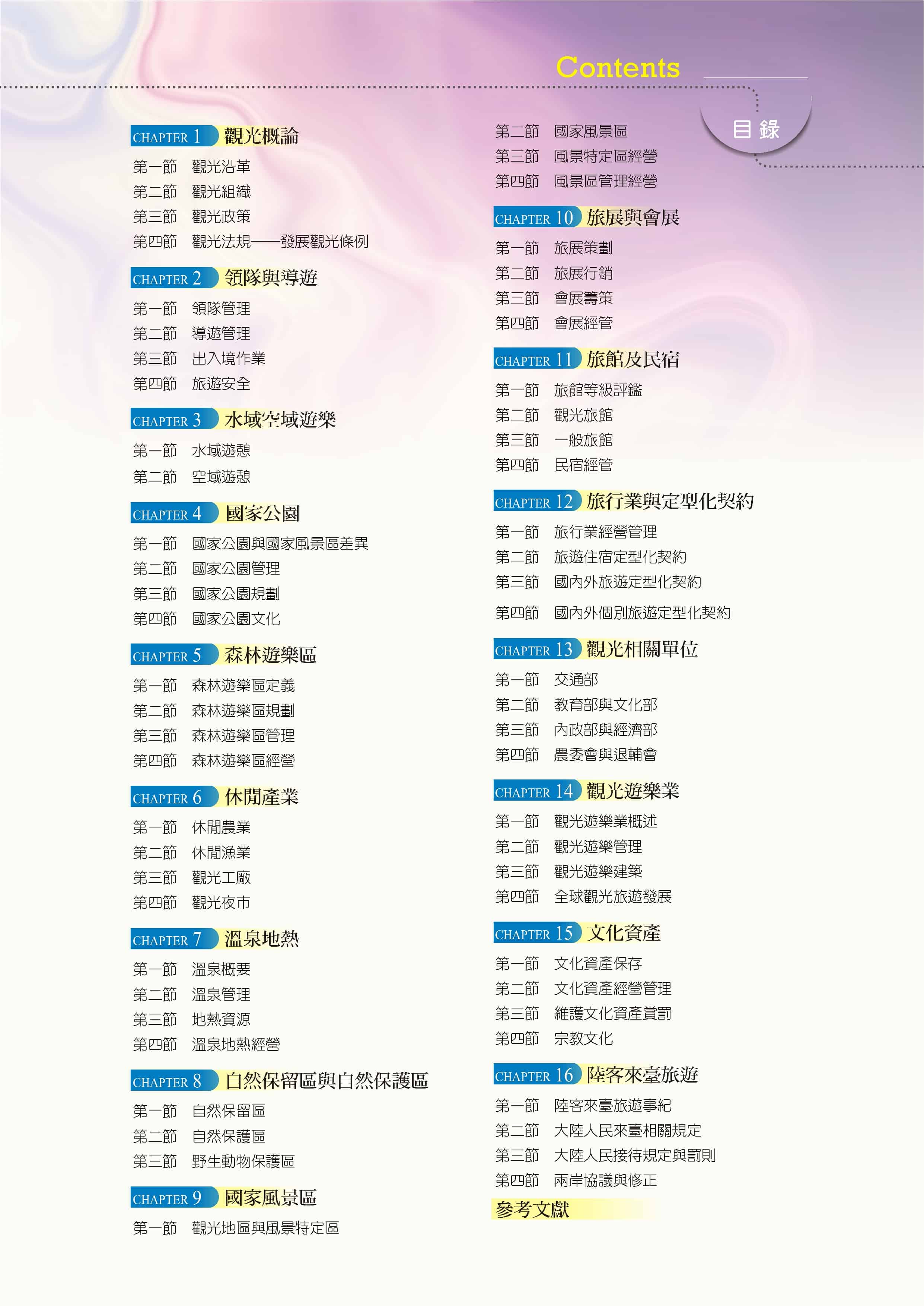 Contents

目錄

CHAPTER 1 觀光概論

第一節 觀光沿革
第二節 觀光組織
第三節 觀光政策
第四節 觀光法規——發展觀光條例

CHAPTER 2 領隊與導遊

第一節 領隊管理
第二節 導遊管理
第三節 出入境作業
第四節 旅遊安全

CHAPTER 3 水域空域遊樂

第一節 水域遊憩
第二節 空域遊憩

CHAPTER 4 國家公園

第一節 國家公園與國家風景區差異
第二節 國家公園管理
第三節 國家公園規劃
第四節 國家公園文化

CHAPTER 5 森林遊樂區

第一節 森林遊樂區定義
第二節 森林遊樂區規劃
第三節 森林遊樂區管理
第四節 森林遊樂區經營

CHAPTER 6 休閒產業

第一節 休閒農業
第二節 休閒漁業
第三節 觀光工廠
第四節 觀光夜市

CHAPTER 7 溫泉地熱

第一節 溫泉概要
第二節 溫泉管理
第三節 地熱資源
第四節 溫泉地熱經營

CHAPTER 8 自然保留區與自然保護區

第一節 自然保留區
第二節 自然保護區
第三節 野生動物保護區

CHAPTER 9 國家風景區

第一節 觀光地區與風景特定區
第二節 國家風景區
第三節 風景特定區經營
第四節 風景區管理經營

CHAPTER 10 旅展與會展

第一節 旅展策劃
第二節 旅展行銷
第三節 會展籌策
第四節 會展經管

CHAPTER 11 旅館及民宿

第一節 旅館等級評鑑
第二節 觀光旅館
第三節 一般旅館
第四節 民宿經管

CHAPTER 12 旅行業與定型化契約

第一節 旅行業經營管理
第二節 旅遊住宿定型化契約
第三節 國內外旅遊定型化契約
第四節 國內外個別旅遊定型化契約

CHAPTER 13 觀光相關單位

第一節 交通部
第二節 教育部與文化部
第三節 內政部與經濟部
第四節 農委會與退輔會

CHAPTER 14 觀光遊樂業

第一節 觀光遊樂業概述
第二節 觀光遊樂管理
第三節 觀光遊樂建築
第四節 全球觀光旅遊發展

CHAPTER 15 文化資產

第一節 文化資產保存
第二節 文化資產經營管理
第三節 維護文化資產賞罰
第四節 宗教文化

CHAPTER 16 陸客來臺旅遊

第一節 陸客來臺旅遊事紀
第二節 大陸人民來臺相關規定
第三節 大陸人民接待規定與罰則
第四節 兩岸協議與修正

參考文獻